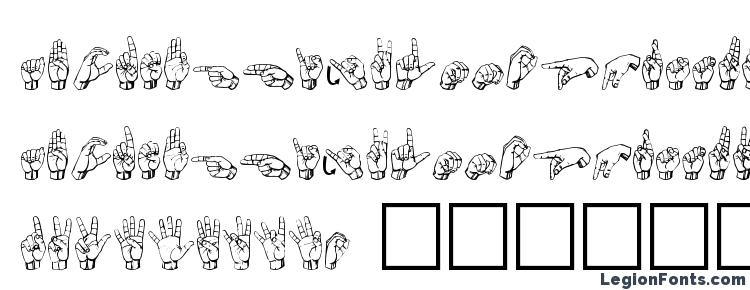 LegionFonts.com